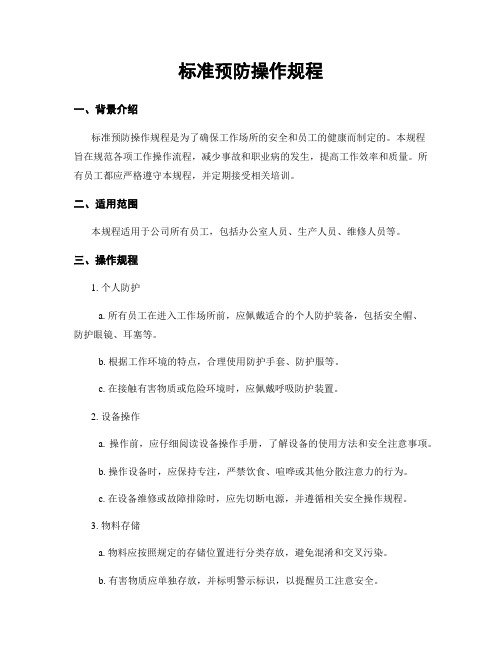 标准预防操作规程

一、背景介绍

标准预防操作规程是为了确保工作场所的安全和员工的健康而制定的。本规程旨在规范各项工作操作流程，减少事故和职业病的发生，提高工作效率和质量。所有员工都应严格遵守本规程，并定期接受相关培训。

二、适用范围

本规程适用于公司所有员工，包括办公室人员、生产人员、维修人员等。

三、操作规程

1. 个人防护

a. 所有员工在进入工作场所前，应佩戴适合的个人防护装备，包括安全帽、防护眼镜、耳塞等。

b. 根据工作环境的特点，合理使用防护手套、防护服等。

c. 在接触有害物质或危险环境时，应佩戴呼吸防护装置。

2. 设备操作

a. 操作前，应仔细阅读设备操作手册，了解设备的使用方法和安全注意事项。

b. 操作设备时，应保持专注，严禁饮食、喧哗或其他分散注意力的行为。

c. 在设备维修或故障排除时，应先切断电源，并遵循相关安全操作规程。

3. 物料存储

a. 物料应按照规定的存储位置进行分类存放，避免混淆和交叉污染。

b. 有害物质应单独存放，并标明警示标识，以提醒员工注意安全。